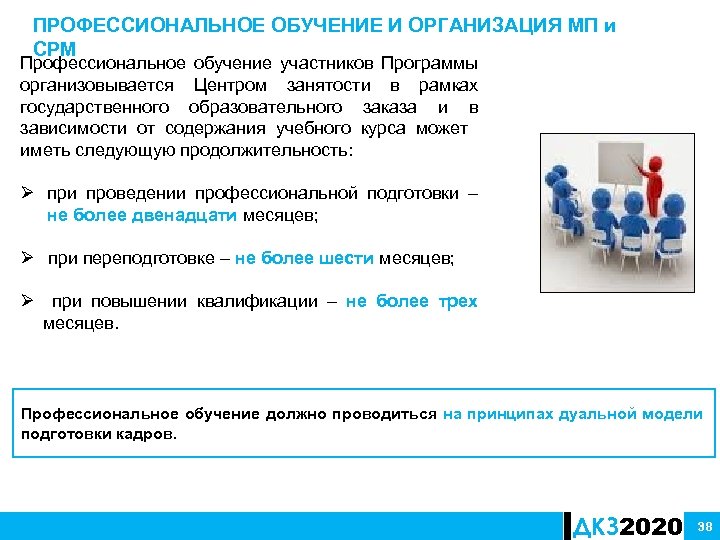 ПРОФЕССИОНАЛЬНОЕ ОБУЧЕНИЕ И ОРГАНИЗАЦИЯ МП и СРМ

Профессиональное обучение участников Программы организовывается Центром занятости в рамках государственного образовательного заказа и в зависимости от содержания учебного курса может иметь следующую продолжительность:

➢ при проведении профессиональной подготовки – не более двенадцати месяцев;

➢ при переподготовке – не более шести месяцев;

➢ при повышении квалификации – не более трех месяцев.

Профессиональное обучение должно проводиться на принципах дуальной модели подготовки кадров.

ДКЗ2020

38